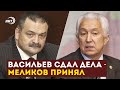 ВАСИЛЬЕВ СДАЛ ДЕЛА - МЕЛИКОВ ПРИНЯЛ